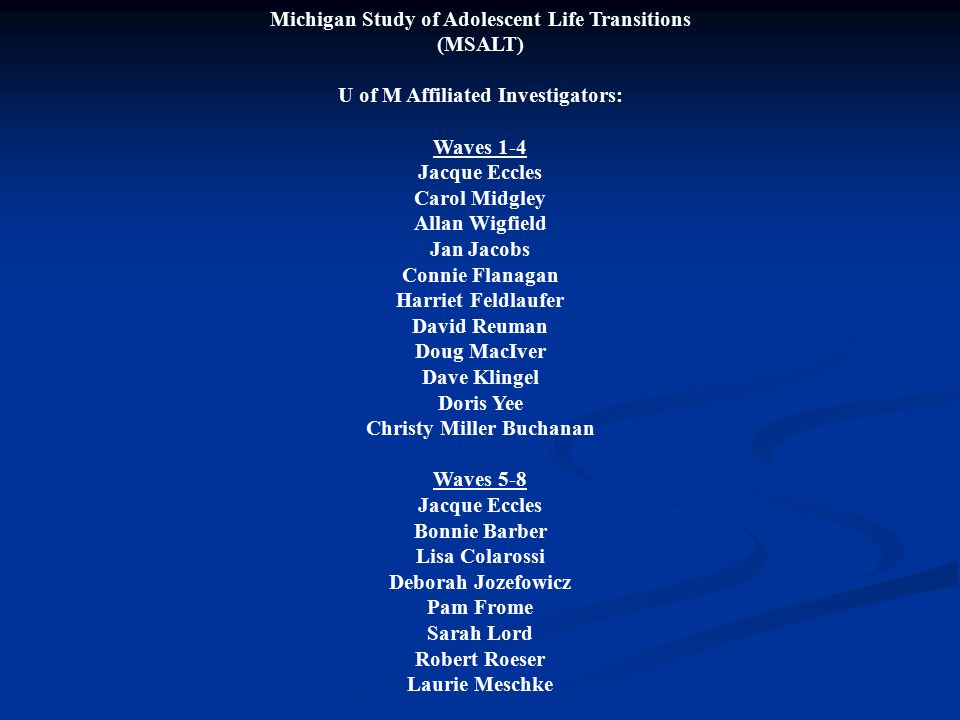 Michigan Study of Adolescent Life Transitions
(MSALT)

U of M Affiliated Investigators:

Waves 1-4
Jacque Eccles
Carol Midgley
Allan Wigfield
Jan Jacobs
Connie Flanagan
Harriet Feldlaufer
David Reuman
Doug MacIver
Dave Klingel
Doris Yee
Christy Miller Buchanan

Waves 5-8
Jacque Eccles
Bonnie Barber
Lisa Colarossi
Deborah Jozefowicz
Pam Frome
Sarah Lord
Robert Roeser
Laurie Meschke